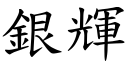 銀輝